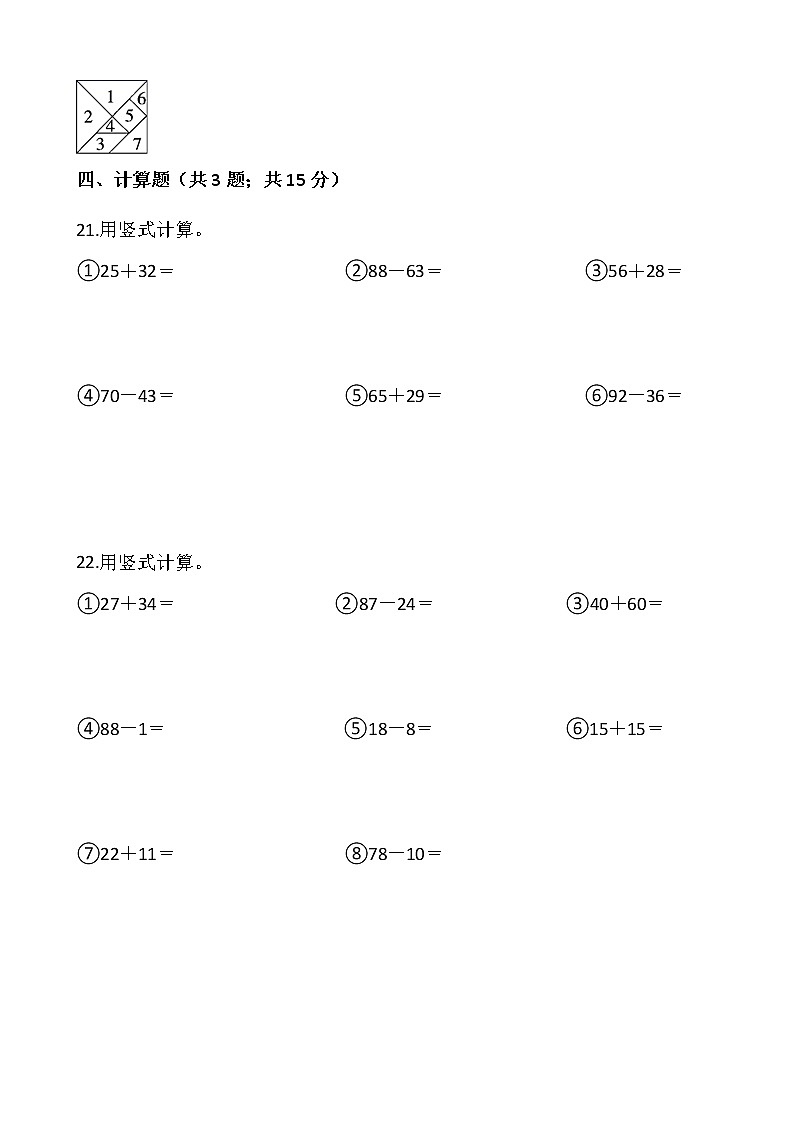 1 6
2 5
4
3 7

四、计算题（共 3 题；共 15 分）

21.用竖式计算。

①25＋32＝　　②88－63＝　　③56＋28＝

④70－43＝　　⑤65＋29＝　　⑥92－36＝

22.用竖式计算。

①27＋34＝　　②87－24＝　　③40＋60＝

④88－1＝　　⑤18－8＝　　⑥15＋15＝

⑦22＋11＝　　⑧78－10＝